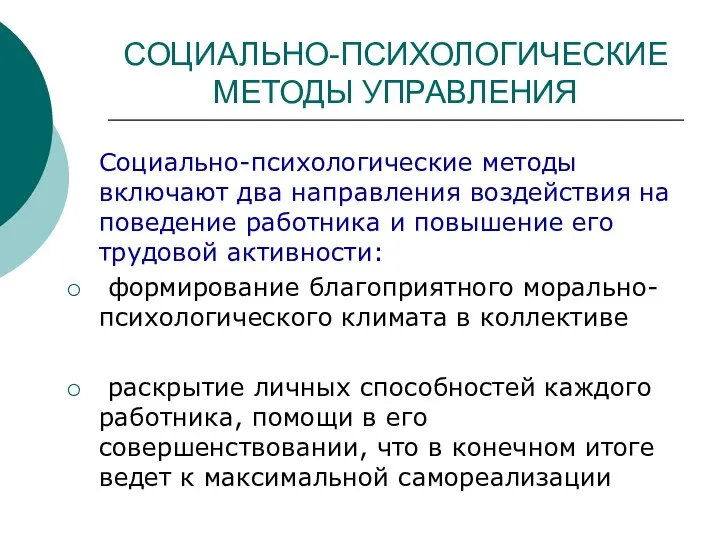 СОЦИАЛЬНО-ПСИХОЛОГИЧЕСКИЕ МЕТОДЫ УПРАВЛЕНИЯ

Социально-психологические методы включают два направления воздействия на поведение работника и повышение его трудовой активности:

○ формирование благоприятного морально-психологического климата в коллективе

○ раскрытие личных способностей каждого работника, помощи в его совершенствовании, что в конечном итоге ведет к максимальной самореализации